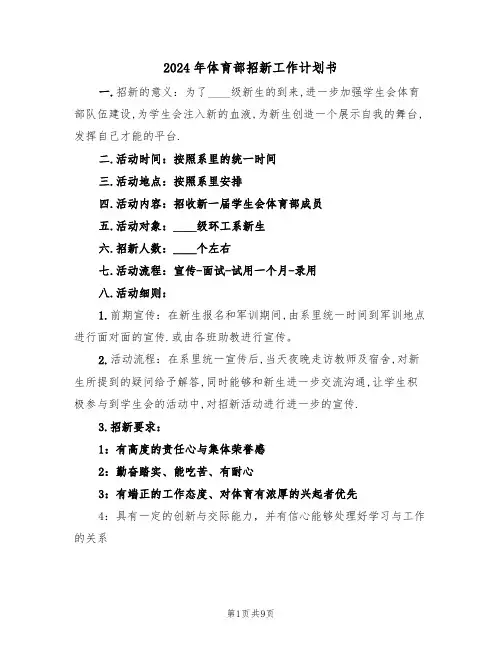 2024年体育部招新工作计划书

一.招新的意义：为了____级新生的到来，进一步加强学生会体育部队伍建设，为学生会注入新的血液，为新生创造一个展示自我的舞台，发挥自己才能的平台.

二.活动时间：按照系里的统一时间

三.活动地点：按照系里安排

四.活动内容：招收新一届学生会体育部成员

五.活动对象：____级环工系新生

六.招新人数：____个左右

七.活动流程：宣传-面试-试用一个月-录用

八.活动细则：

1.前期宣传：在新生报名和军训期间，由系里统一时间到军训地点进行面对面的宣传.或由各班助教进行宣传。

2.活动流程：在系里统一宣传后，当天夜晚走访教师及宿舍，对新生所提到的疑问给予解答，同时能够和新生进一步交流沟通，让学生积极参与到学生会的活动中，对招新活动进行进一步的宣传.

3.招新要求：

1：有高度的责任心与集体荣誉感

2：勤奋踏实、能吃苦、有耐心

3：有端正的工作态度、对体育有浓厚的兴趣者优先

4：具有一定的创新与交际能力，并有信心能够处理好学习与工作的关系

第1页共9页